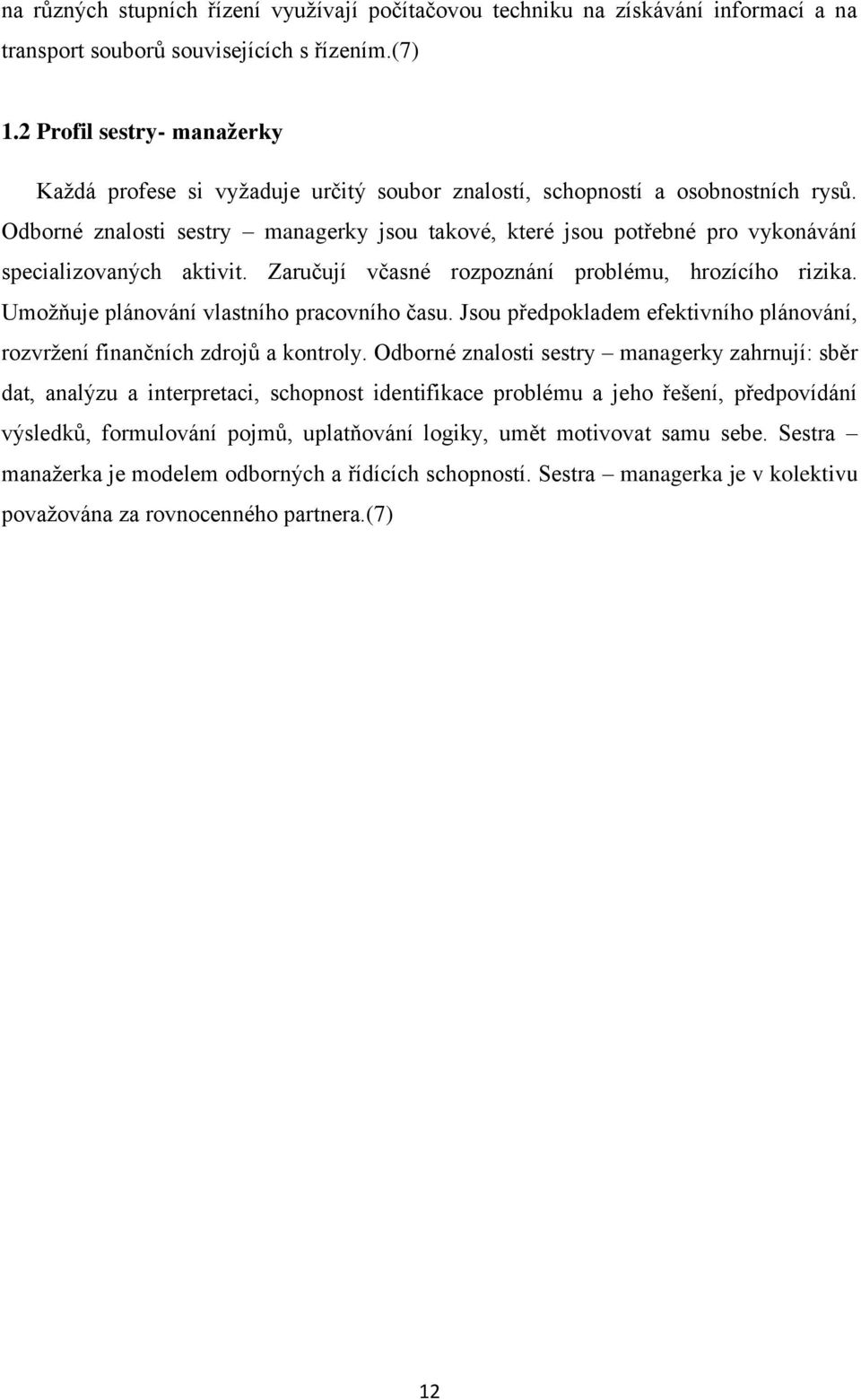 na různých stupních řízení využívají počítačovou techniku na získávání informací a na transport souborů souvisejících s řízením.(7)

1.2 Profil sestry- manažerky

Každá profese si vyžaduje určitý soubor znalostí, schopností a osobnostních rysů. Odborné znalosti sestry – managerky jsou takové, které jsou potřebné pro vykonávání specializovaných aktivit. Zaručují včasné rozpoznání problému, hrozícího rizika. Umožňuje plánování vlastního pracovního času. Jsou předpokladem efektivního plánování, rozvržení finančních zdrojů a kontroly. Odborné znalosti sestry – managerky zahrnují: sběr dat, analýzu a interpretaci, schopnost identifikace problému a jeho řešení, předpovídání výsledků, formulování pojmů, uplatňování logiky, umět motivovat samu sebe. Sestra – manažerka je modelem odborných a řídících schopností. Sestra – managerka je v kolektivu považována za rovnocenného partnera.(7)

12